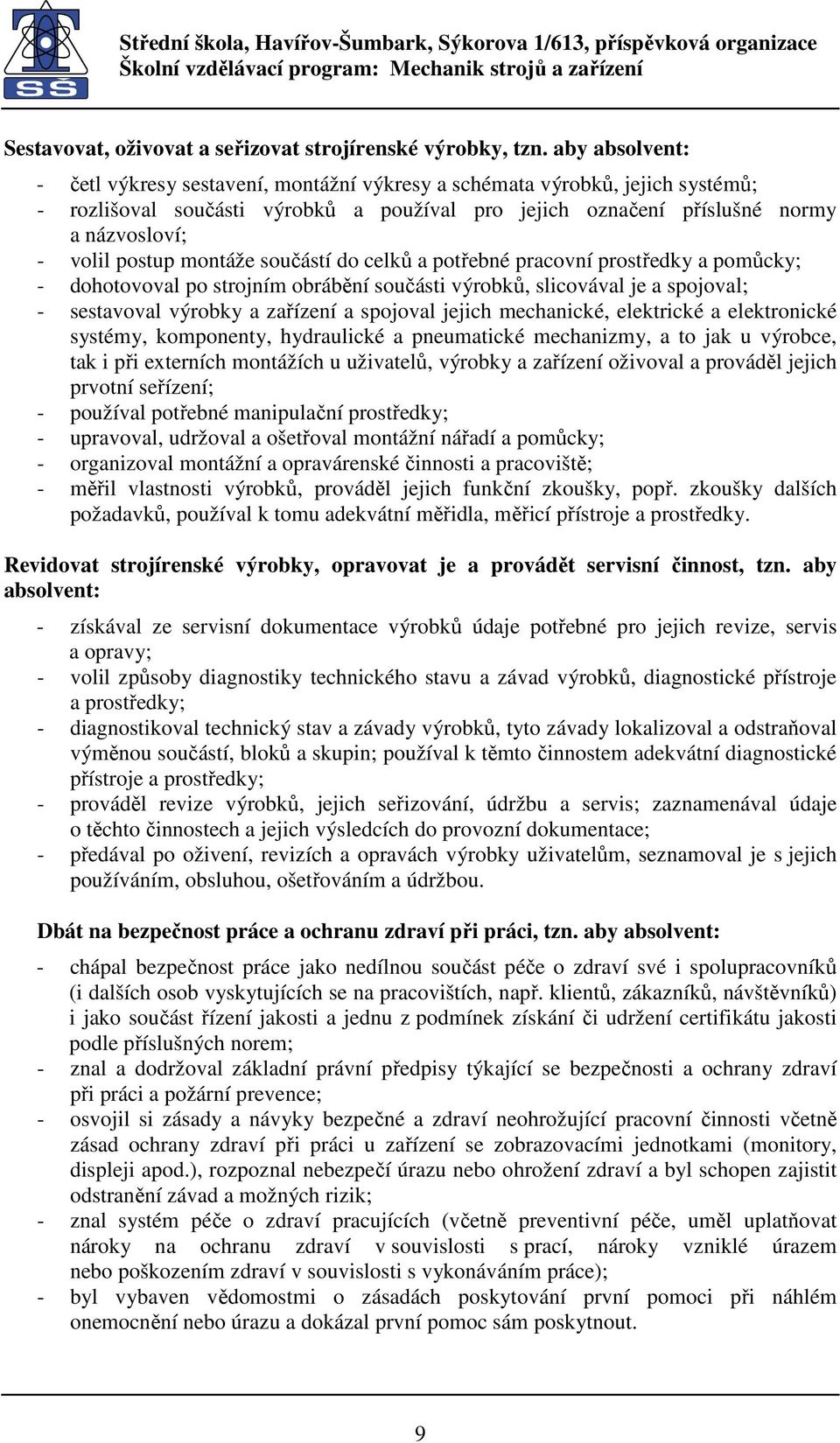 SŠ

Střední škola, Havířov-Šumbark, Sýkorova 1/613, příspěvková organizace
Školní vzdělávací program: Mechanik strojů a zařízení

Sestavovat, oživovat a seřizovat strojírenské výrobky, tzn. aby absolvent:

- četl výkresy sestavení, montážní výkresy a schémata výrobků, jejich systémů;
- rozlišoval součásti výrobků a používal pro jejich označení příslušné normy a názvosloví;
- volil postup montáže součástí do celků a potřebné pracovní prostředky a pomůcky;
- dohotovoval po strojním obrábění součásti výrobků, slicovával je a spojoval;
- sestavoval výrobky a zařízení a spojoval jejich mechanické, elektrické a elektronické systémy, komponenty, hydraulické a pneumatické mechanizmy, a to jak u výrobce, tak i při externích montážích u uživatelů, výrobky a zařízení oživoval a prováděl jejich prvotní seřízení;
- používal potřebné manipulační prostředky;
- upravoval, udržoval a ošetřoval montážní nářadí a pomůcky;
- organizoval montážní a opravárenské činnosti a pracoviště;
- měřil vlastnosti výrobků, prováděl jejich funkční zkoušky, popř. zkoušky dalších požadavků, používal k tomu adekvátní měřidla, měřicí přístroje a prostředky.

Revidovat strojírenské výrobky, opravovat je a provádět servisní činnost, tzn. aby absolvent:

- získával ze servisní dokumentace výrobků údaje potřebné pro jejich revize, servis a opravy;
- volil způsoby diagnostiky technického stavu a závad výrobků, diagnostické přístroje a prostředky;
- diagnostikoval technický stav a závady výrobků, tyto závady lokalizoval a odstraňoval výměnou součástí, bloků a skupin; používal k těmto činnostem adekvátní diagnostické přístroje a prostředky;
- prováděl revize výrobků, jejich seřizování, údržbu a servis; zaznamenával údaje o těchto činnostech a jejich výsledcích do provozní dokumentace;
- předával po oživení, revizích a opravách výrobky uživatelům, seznamoval je s jejich používáním, obsluhou, ošetřováním a údržbou.

Dbát na bezpečnost práce a ochranu zdraví při práci, tzn. aby absolvent:

- chápal bezpečnost práce jako nedílnou součást péče o zdraví své i spolupracovníků (i dalších osob vyskytujících se na pracovištích, např. klientů, zákazníků, návštěvníků) i jako součást řízení jakosti a jednu z podmínek získání či udržení certifikátu jakosti podle příslušných norem;
- znal a dodržoval základní právní předpisy týkající se bezpečnosti a ochrany zdraví při práci a požární prevence;
- osvojil si zásady a návyky bezpečné a zdraví neohrožující pracovní činnosti včetně zásad ochrany zdraví při práci u zařízení se zobrazovacími jednotkami (monitory, displeji apod.), rozpoznal nebezpečí úrazu nebo ohrožení zdraví a byl schopen zajistit odstranění závad a možných rizik;
- znal systém péče o zdraví pracujících (včetně preventivní péče, uměl uplatňovat nároky na ochranu zdraví v souvislosti s prací, nároky vzniklé úrazem nebo poškozením zdraví v souvislosti s vykonáváním práce);
- byl vybaven vědomostmi o zásadách poskytování první pomoci při náhlém onemocnění nebo úrazu a dokázal první pomoc sám poskytnout.

9